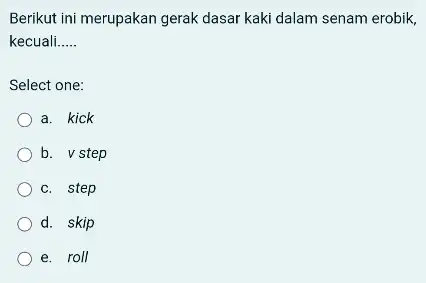 Berikut ini merupakan gerak dasar kaki dalam senam erobik, kecuali.....

Select one:

a. kick

b. v step

c. step

d. skip

e. roll